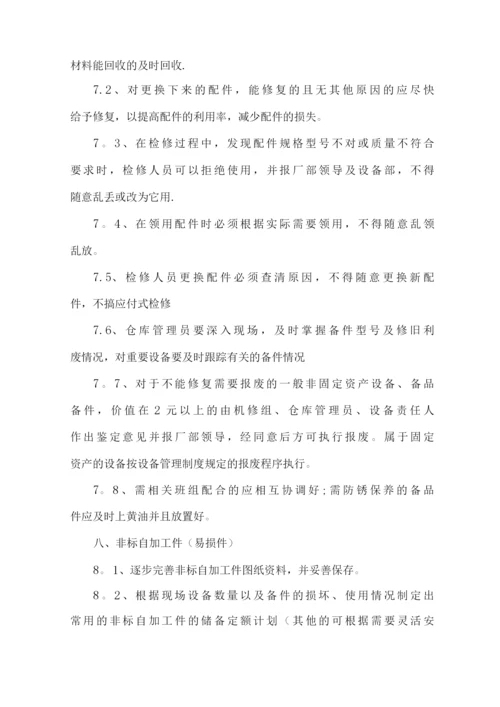 材料能回收的及时回收.

7.2、对更换下来的配件，能修复的且无其他原因的应尽快给予修复，以提高配件的利用率，减少配件的损失。

7。3、在检修过程中，发现配件规格型号不对或质量不符合要求时，检修人员可以拒绝使用，并报厂部领导及设备部，不得随意乱丢或改为它用.

7。4、在领用配件时必须根据实际需要领用，不得随意乱领乱放。

7.5、检修人员更换配件必须查清原因，不得随意更换新配件，不搞应付式检修

7.6、仓库管理员要深入现场，及时掌握备件型号及修旧利废情况，对重要设备要及时跟踪有关的备件情况

7。7、对于不能修复需要报废的一般非固定资产设备、备品备件，价值在 2 元以上的由机修组、仓库管理员、设备责任人作出鉴定意见并报厂部领导，经同意后方可执行报废。属于固定资产的设备按设备管理制度规定的报废程序执行。

7。8、需相关班组配合的应相互协调好;需防锈保养的备品件应及时上黄油并且放置好。

八、非标自加工件（易损件）

8。1、逐步完善非标自加工件图纸资料，并妥善保存。

8。2、根据现场设备数量以及备件的损坏、使用情况制定出常用的非标自加工件的储备定额计划（其他的可根据需要灵活安